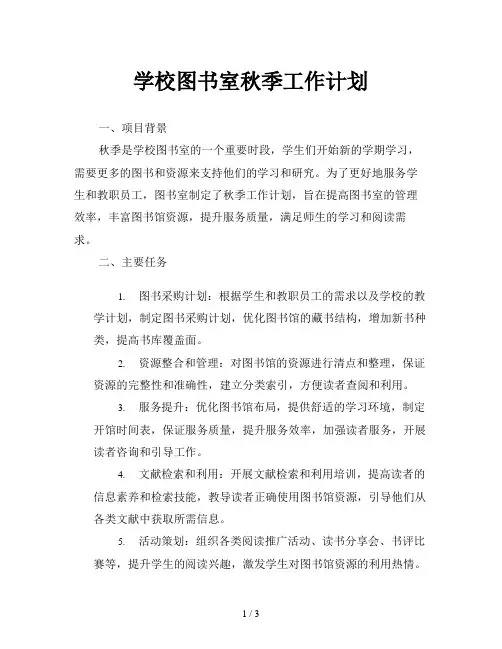 学校图书室秋季工作计划

一、项目背景

秋季是学校图书室的一个重要时段，学生们开始新的学期学习，需要更多的图书和资源来支持他们的学习和研究。为了更好地服务学生和教职员工，图书室制定了秋季工作计划，旨在提高图书室的管理效率，丰富图书馆资源，提升服务质量，满足师生的学习和阅读需求。

二、主要任务

1. 图书采购计划：根据学生和教职员工的需求以及学校的教学计划，制定图书采购计划，优化图书馆的藏书结构，增加新书种类，提高书库覆盖面。

2. 资源整合和管理：对图书馆的资源进行清点和整理，保证资源的完整性和准确性，建立分类索引，方便读者查阅和利用。

3. 服务提升：优化图书馆布局，提供舒适的学习环境，制定开馆时间表，保证服务质量，提升服务效率，加强读者服务，开展读者咨询和引导工作。

4. 文献检索和利用：开展文献检索和利用培训，提高读者的信息素养和检索技能，教导读者正确使用图书馆资源，引导他们从各类文献中获取所需信息。

5. 活动策划：组织各类阅读推广活动、读书分享会、书评比赛等，提升学生的阅读兴趣，激发学生对图书馆资源的利用热情。

1 / 3